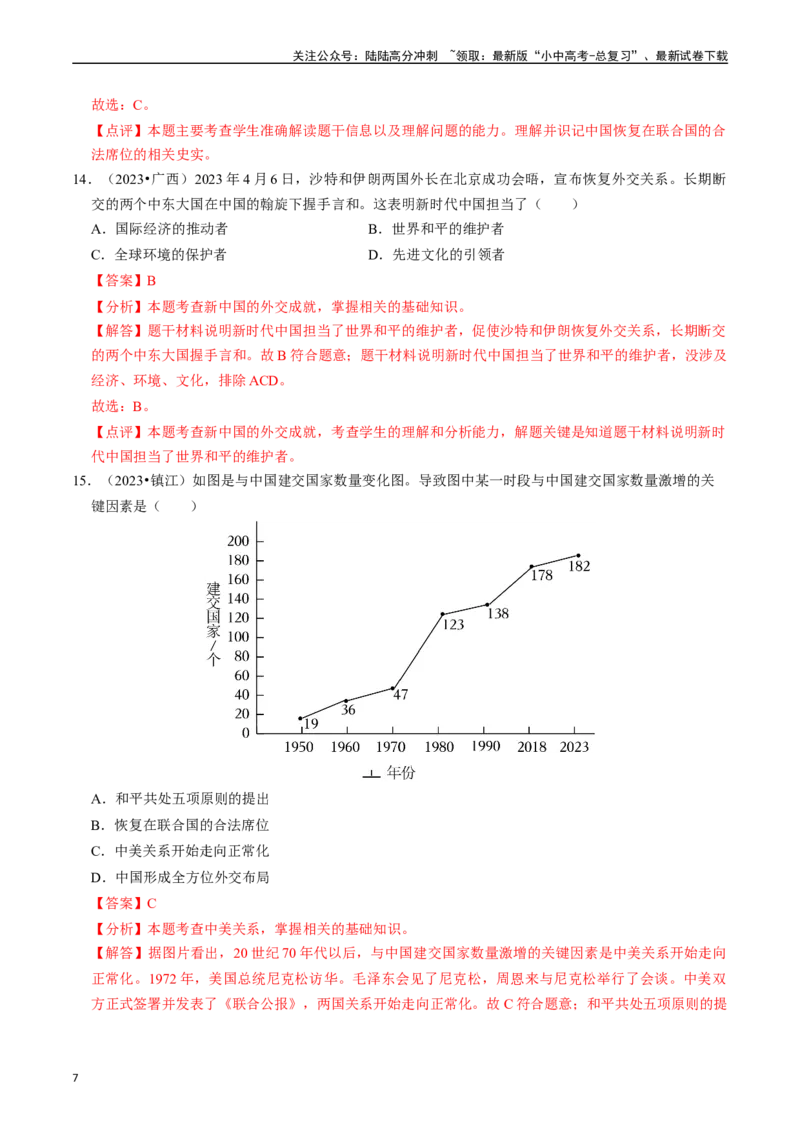 关注公众号：陆陆高分冲刺 ~领取：最新版“小中高考-总复习”、最新试卷下载

故选：C。

【点评】本题主要考查学生准确解读题干信息以及理解问题的能力。理解并识记中国恢复在联合国的合法席位的相关史实。

14．（2023•广西）2023 年 4 月 6 日，沙特和伊朗两国外长在北京成功会晤，宣布恢复外交关系。长期断交的两个中东大国在中国的斡旋下握手言和。这表明新时代中国担当了（　　）

A．国际经济的推动者　　B．世界和平的维护者

C．全球环境的保护者　　D．先进文化的引领者

【答案】B

【分析】本题考查新中国的外交成就，掌握相关的基础知识。

【解答】题干材料说明新时代中国担当了世界和平的维护者，促使沙特和伊朗恢复外交关系，长期断交的两个中东大国握手言和。故 B 符合题意；题干材料说明新时代中国担当了世界和平的维护者，没涉及经济、环境、文化，排除 ACD。

故选：B。

【点评】本题考查新中国的外交成就，考查学生的理解和分析能力，解题关键是知道题干材料说明新时代中国担当了世界和平的维护者。

15．（2023•镇江）如图是与中国建交国家数量变化图。导致图中某一时段与中国建交国家数量激增的关键因素是（　　）

建交国家/个
200
180
160
140
120
100
80
60
40
20
0
19 36 47 123 138 178 182
1950 1960 1970 1980 1990 2018 2023
年份

A．和平共处五项原则的提出

B．恢复在联合国的合法席位

C．中美关系开始走向正常化

D．中国形成全方位外交布局

【答案】C

【分析】本题考查中美关系，掌握相关的基础知识。

【解答】据图片看出，20 世纪 70 年代以后，与中国建交国家数量激增的关键因素是中美关系开始走向正常化。1972 年，美国总统尼克松访华。毛泽东会见了尼克松，周恩来与尼克松举行了会谈。中美双方正式签署并发表了《联合公报》，两国关系开始走向正常化。故 C 符合题意；和平共处五项原则的提

7